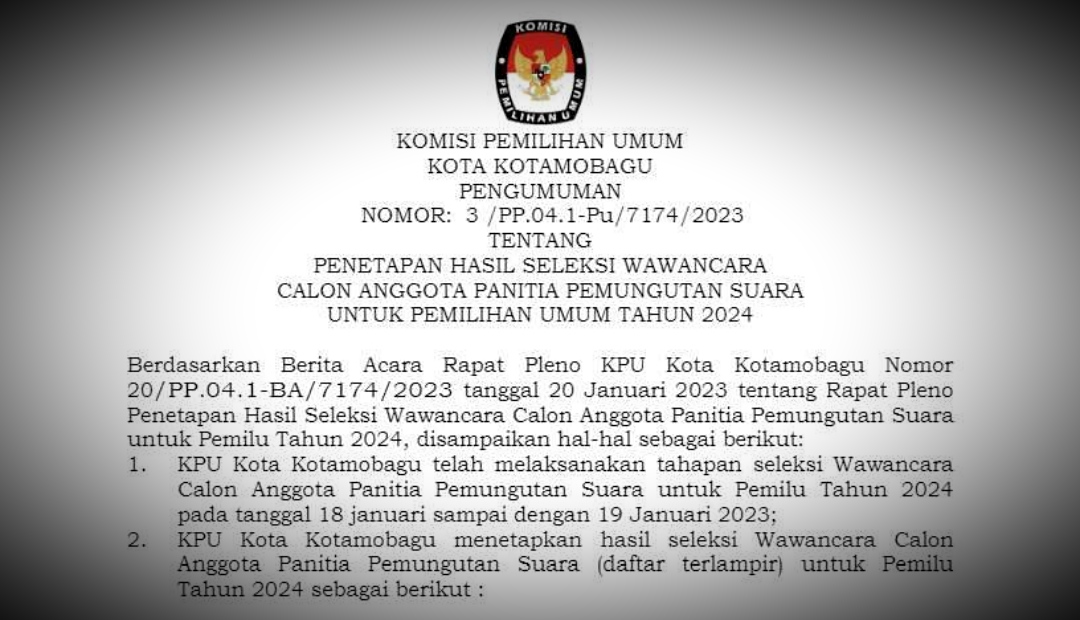 KOMISI
PEMILIHAN UMUM

KOMISI PEMILIHAN UMUM
KOTA KOTAMOBAGU
PENGUMUMAN
NOMOR: 3 /PP.04.1-Pu/7174/2023
TENTANG
PENETAPAN HASIL SELEKSI WAWANCARA
CALON ANGGOTA PANITIA PEMUNGUTAN SUARA
UNTUK PEMILIHAN UMUM TAHUN 2024

Berdasarkan Berita Acara Rapat Pleno KPU Kota Kotamobagu Nomor 20/PP.04.1-BA/7174/2023 tanggal 20 Januari 2023 tentang Rapat Pleno Penetapan Hasil Seleksi Wawancara Calon Anggota Panitia Pemungutan Suara untuk Pemilu Tahun 2024, disampaikan hal-hal sebagai berikut:

1. KPU Kota Kotamobagu telah melaksanakan tahapan seleksi Wawancara Calon Anggota Panitia Pemungutan Suara untuk Pemilu Tahun 2024 pada tanggal 18 januari sampai dengan 19 Januari 2023;
2. KPU Kota Kotamobagu menetapkan hasil seleksi Wawancara Calon Anggota Panitia Pemungutan Suara (daftar terlampir) untuk Pemilu Tahun 2024 sebagai berikut :